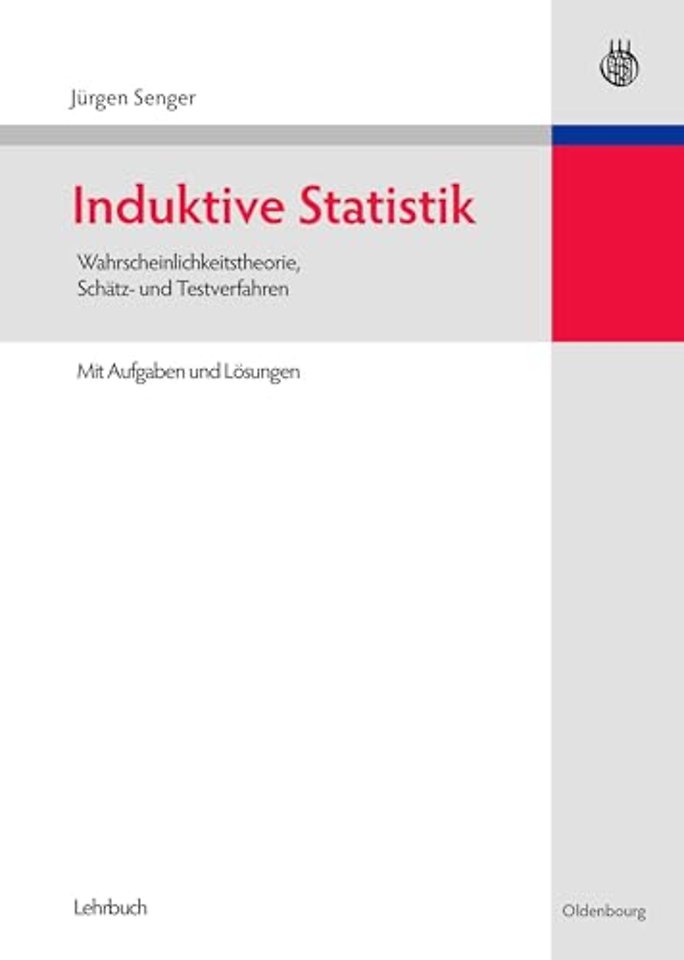 Jürgen Senger

Induktive Statistik

Wahrscheinlichkeitstheorie, Schätz- und Testverfahren

Mit Aufgaben und Lösungen

Lehrbuch

Oldenbourg